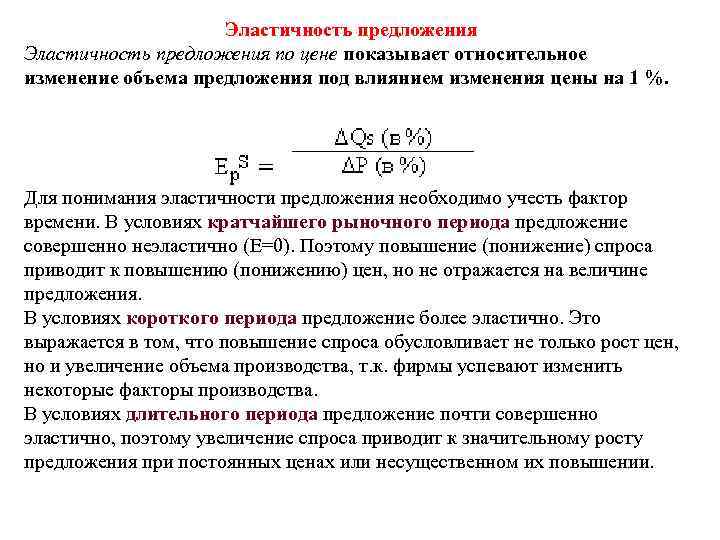 Эластичность предложения

Эластичность предложения по цене показывает относительное изменение объема предложения под влиянием изменения цены на 1 %.

$E_p^S = \frac{\Delta Qs \text{ (в \%)}}{\Delta P \text{ (в \%)}}$

Для понимания эластичности предложения необходимо учесть фактор времени. В условиях кратчайшего рыночного периода предложение совершенно неэластично (E=0). Поэтому повышение (понижение) спроса приводит к повышению (понижению) цен, но не отражается на величине предложения.
В условиях короткого периода предложение более эластично. Это выражается в том, что повышение спроса обусловливает не только рост цен, но и увеличение объема производства, т.к. фирмы успевают изменить некоторые факторы производства.
В условиях длительного периода предложение почти совершенно эластично, поэтому увеличение спроса приводит к значительному росту предложения при постоянных ценах или несущественном их повышении.